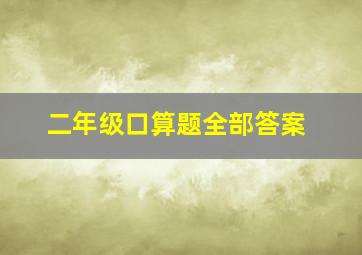 二年级口算题全部答案